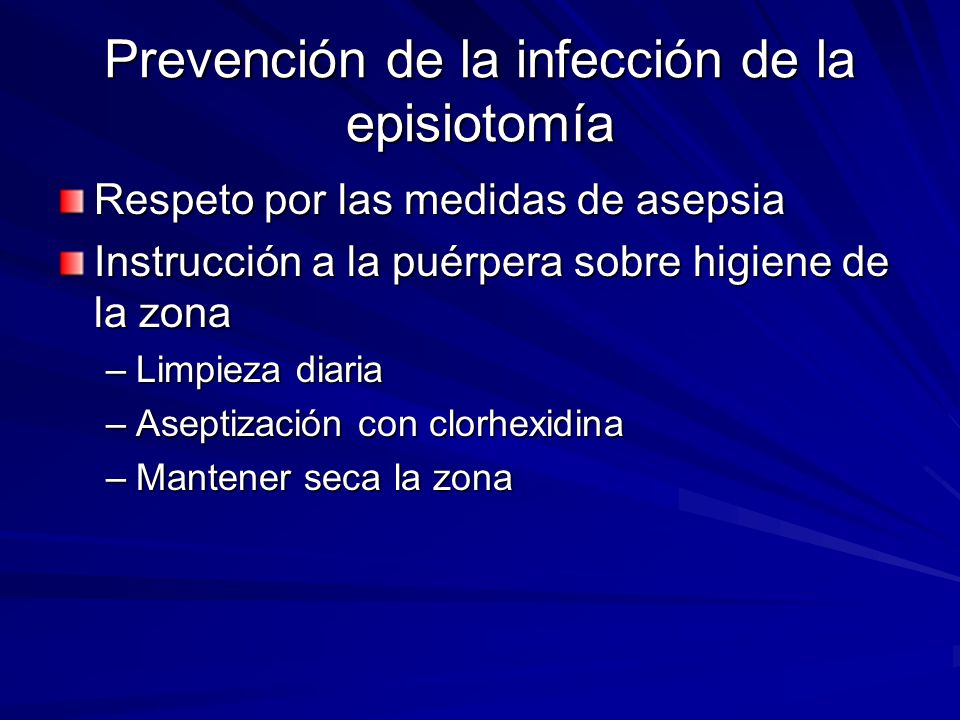 Prevención de la infección de la episiotomía

Respeto por las medidas de asepsia

Instrucción a la puérpera sobre higiene de la zona

– Limpieza diaria

– Aseptización con clorhexidina

– Mantener seca la zona